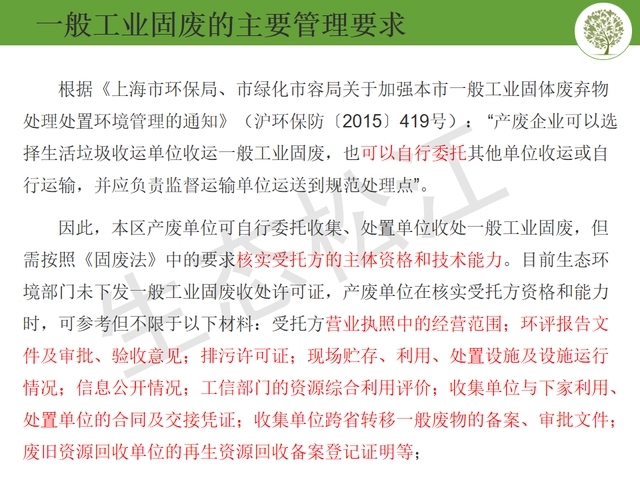 一般工业固废的主要管理要求

根据《上海市环保局、市绿化市容局关于加强本市一般工业固体废弃物处理处置环境管理的通知》（沪环保防〔2015〕419号）：“产废企业可以选择生活垃圾收运单位收运一般工业固废，也可以自行委托其他单位收运或自行运输，并应负责监督运输单位运送到规范处理点”。

因此，本区产废单位可自行委托收集、处置单位收处一般工业固废，但需按照《固废法》中的要求核实受托方的主体资格和技术能力。目前生态环境部门未下发一般工业固废收处许可证，产废单位在核实受托方资格和能力时，可参考但不限于以下材料：受托方营业执照中的经营范围；环评报告文件及审批、验收意见；排污许可证；现场贮存、利用、处置设施及设施运行情况；信息公开情况；工信部门的资源综合利用评价；收集单位与下家利用、处置单位的合同及交接凭证；收集单位跨省转移一般废物的备案、审批文件；废旧资源回收单位的再生资源回收备案登记证明等；

生态松江